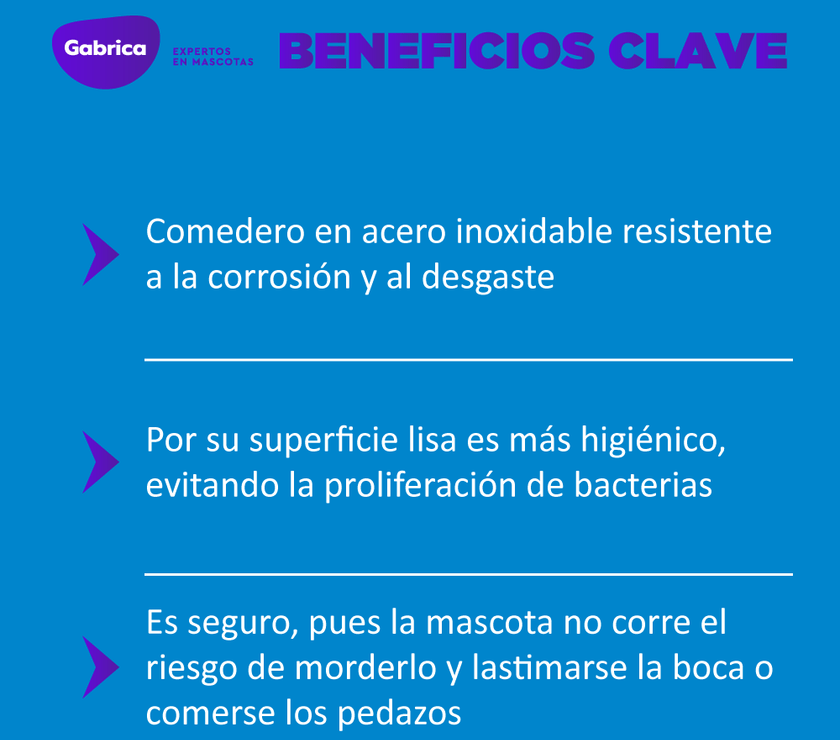 Gabrica
EXPERTOS EN MASCOTAS
BENEFICIOS CLAVE

Comedero en acero inoxidable resistente a la corrosión y al desgaste

Por su superficie lisa es más higiénico, evitando la proliferación de bacterias

Es seguro, pues la mascota no corre el riesgo de morderlo y lastimarse la boca o comerse los pedazos